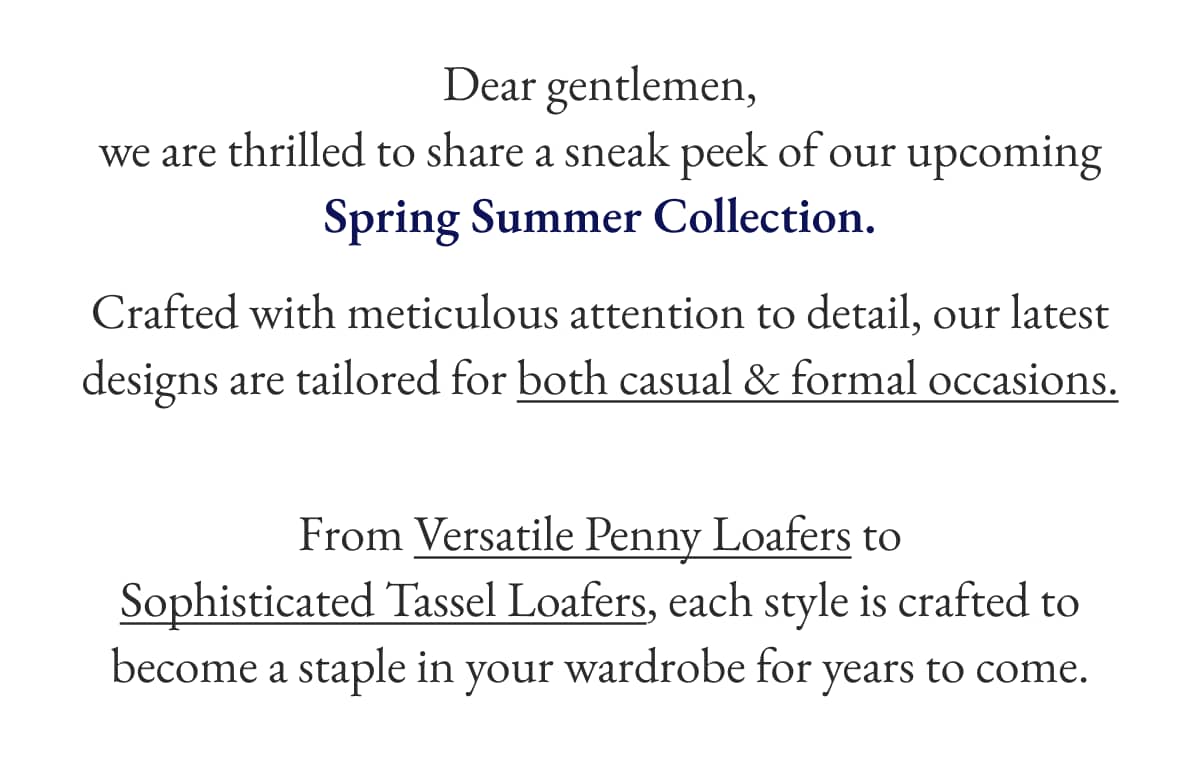 Dear gentlemen,
we are thrilled to share a sneak peek of our upcoming Spring Summer Collection.

Crafted with meticulous attention to detail, our latest designs are tailored for both casual & formal occasions.

From Versatile Penny Loafers to Sophisticated Tassel Loafers, each style is crafted to become a staple in your wardrobe for years to come.